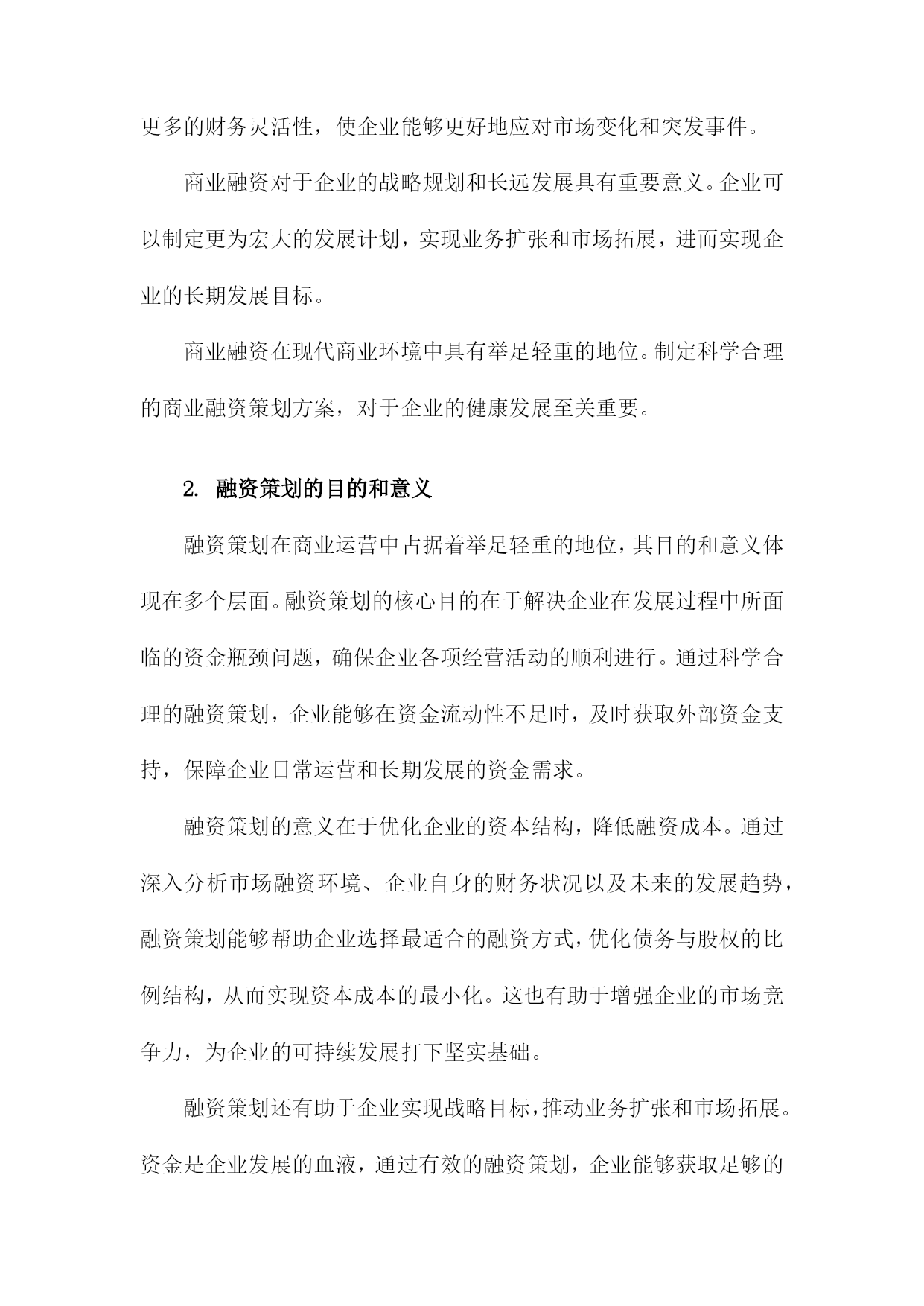 更多的财务灵活性，使企业能够更好地应对市场变化和突发事件。

商业融资对于企业的战略规划和长远发展具有重要意义。企业可以制定更为宏大的发展计划，实现业务扩张和市场拓展，进而实现企业的长期发展目标。

商业融资在现代商业环境中具有举足轻重的地位。制定科学合理的商业融资策划方案，对于企业的健康发展至关重要。

2. 融资策划的目的和意义

融资策划在商业运营中占据着举足轻重的地位，其目的和意义体现在多个层面。融资策划的核心目的在于解决企业在发展过程中所面临的资金瓶颈问题，确保企业各项经营活动的顺利进行。通过科学合理的融资策划，企业能够在资金流动性不足时，及时获取外部资金支持，保障企业日常运营和长期发展的资金需求。

融资策划的意义在于优化企业的资本结构，降低融资成本。通过深入分析市场融资环境、企业自身的财务状况以及未来的发展趋势，融资策划能够帮助企业选择最适合的融资方式，优化债务与股权的比例结构，从而实现资本成本的最小化。这也有助于增强企业的市场竞争力，为企业的可持续发展打下坚实基础。

融资策划还有助于企业实现战略目标，推动业务扩张和市场拓展。资金是企业发展的血液，通过有效的融资策划，企业能够获取足够的